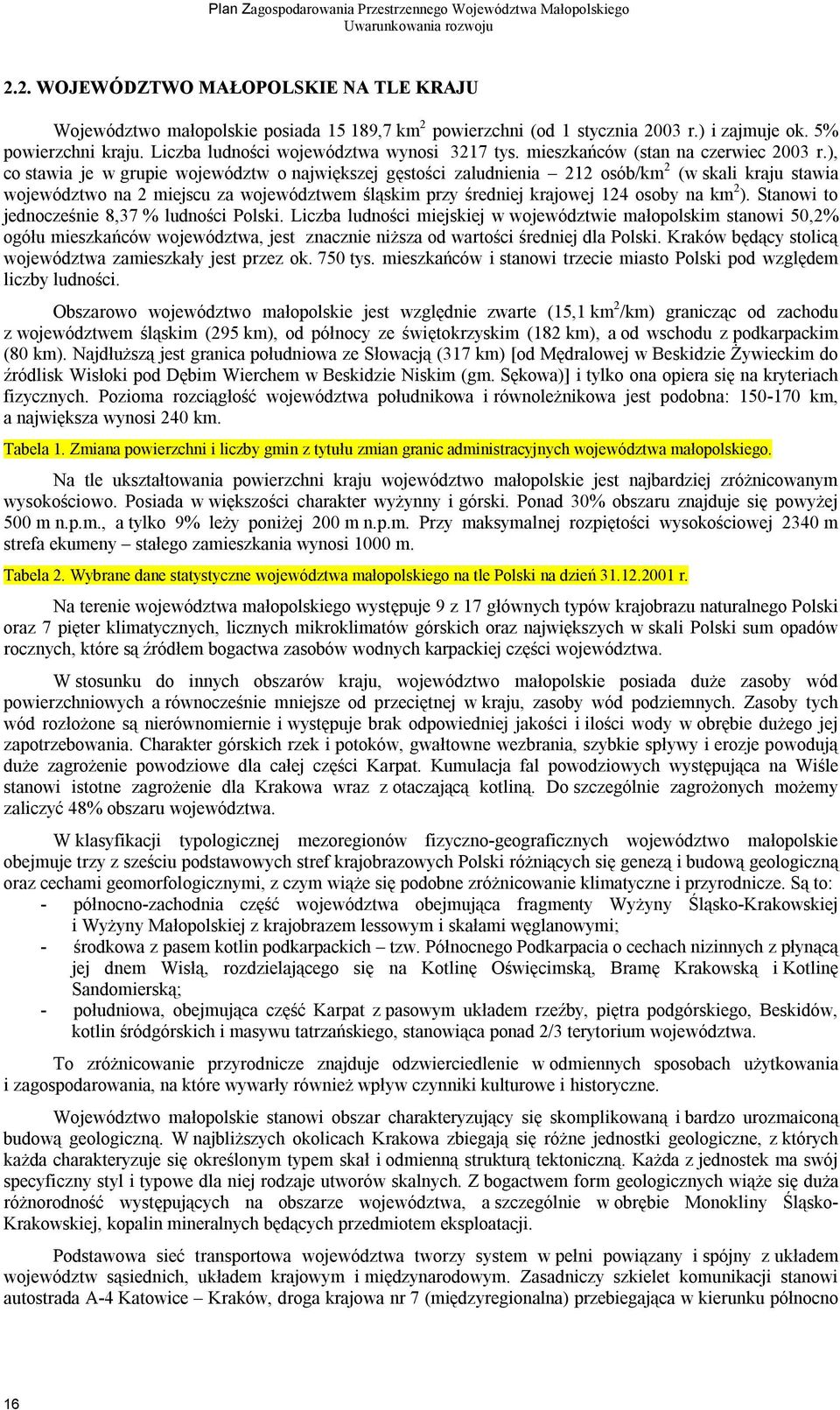 Plan Zagospodarowania Przestrzennego Województwa Małopolskiego
Uwarunkowania rozwoju

2.2. WOJEWÓDZTWO MAŁOPOLSKIE NA TLE KRAJU

Województwo małopolskie posiada 15 189,7 km$^2$ powierzchni (od 1 stycznia 2003 r.) i zajmuje ok. 5% powierzchni kraju. Liczba ludności województwa wynosi 3217 tys. mieszkańców (stan na czerwiec 2003 r.), co stawia je w grupie województw o największej gęstości zaludnienia – 212 osób/km$^2$ (w skali kraju stawia województwo na 2 miejscu za województwem śląskim przy średniej krajowej 124 osoby na km$^2$). Stanowi to jednocześnie 8,37 % ludności Polski. Liczba ludności miejskiej w województwie małopolskim stanowi 50,2% ogółu mieszkańców województwa, jest znacznie niższa od wartości średniej dla Polski. Kraków będący stolicą województwa zamieszkały jest przez ok. 750 tys. mieszkańców i stanowi trzecie miasto Polski pod względem liczby ludności.

Obszarowo województwo małopolskie jest względnie zwarte (15,1 km$^2$/km) granicząc od zachodu z województwem śląskim (295 km), od północy ze świętokrzyskim (182 km), a od wschodu z podkarpackim (80 km). Najdłuższą jest granica południowa ze Słowacją (317 km) [od Mędralowej w Beskidzie Żywieckim do źródlisk Wisłoki pod Dębim Wierchem w Beskidzie Niskim (gm. Sękowa)] i tylko ona opiera się na kryteriach fizycznych. Pozioma rozciągłość województwa południkowa i równoleżnikowa jest podobna: 150-170 km, a największa wynosi 240 km.

Tabela 1. Zmiana powierzchni i liczby gmin z tytułu zmian granic administracyjnych województwa małopolskiego.

Na tle ukształtowania powierzchni kraju województwo małopolskie jest najbardziej zróżnicowanym wysokościowo. Posiada w większości charakter wyżynny i górski. Ponad 30% obszaru znajduje się powyżej 500 m n.p.m., a tylko 9% leży poniżej 200 m n.p.m. Przy maksymalnej rozpiętości wysokościowej 2340 m strefa ekumeny – stałego zamieszkania wynosi 1000 m.

Tabela 2. Wybrane dane statystyczne województwa małopolskiego na tle Polski na dzień 31.12.2001 r.

Na terenie województwa małopolskiego występuje 9 z 17 głównych typów krajobrazu naturalnego Polski oraz 7 pięter klimatycznych, licznych mikroklimatów górskich oraz największych w skali Polski sum opadów rocznych, które są źródłem bogactwa zasobów wodnych karpackiej części województwa.

W stosunku do innych obszarów kraju, województwo małopolskie posiada duże zasoby wód powierzchniowych a równocześnie mniejsze od przeciętnej w kraju, zasoby wód podziemnych. Zasoby tych wód rozłożone są nierównomiernie i występuje brak odpowiedniej jakości i ilości wody w obrębie dużego jej zapotrzebowania. Charakter górskich rzek i potoków, gwałtowne wezbrania, szybkie spływy i erozje powodują duże zagrożenie powodziowe dla całej części Karpat. Kumulacja fal powodziowych występująca na Wiśle stanowi istotne zagrożenie dla Krakowa wraz z otaczającą kotliną. Do szczególnie zagrożonych możemy zaliczyć 48% obszaru województwa.

W klasyfikacji typologicznej mezoregionów fizyczno-geograficznych województwo małopolskie obejmuje trzy z sześciu podstawowych stref krajobrazowych Polski różniących się genezą i budową geologiczną oraz cechami geomorfologicznymi, z czym wiąże się podobne zróżnicowanie klimatyczne i przyrodnicze. Są to:
- północno-zachodnia część województwa obejmująca fragmenty Wyżyny Śląsko-Krakowskiej i Wyżyny Małopolskiej z krajobrazem lessowym i skałami węglanowymi;
- środkowa z pasem kotlin podkarpackich – tzw. Północnego Podkarpacia o cechach nizinnych z płynącą jej dnem Wisłą, rozdzielającego się na Kotlinę Oświęcimską, Bramę Krakowską i Kotlinę Sandomierską;
- południowa, obejmująca część Karpat z pasowym układem rzeźby, piętra podgórskiego, Beskidów, kotlin śródgórskich i masywu tatrzańskiego, stanowiąca ponad 2/3 terytorium województwa.

To zróżnicowanie przyrodnicze znajduje odzwierciedlenie w odmiennych sposobach użytkowania i zagospodarowania, na które wywarły również wpływ czynniki kulturowe i historyczne.

Województwo małopolskie stanowi obszar charakteryzujący się skomplikowaną i bardzo urozmaiconą budową geologiczną. W najbliższych okolicach Krakowa zbiegają się różne jednostki geologiczne, z których każda charakteryzuje się określonym typem skał i odmienną strukturą tektoniczną. Każda z jednostek ma swój specyficzny styl i typowe dla niej rodzaje utworów skalnych. Z bogactwem form geologicznych wiąże się duża różnorodność występujących na obszarze województwa, a szczególnie w obrębie Monokliny Śląsko-Krakowskiej, kopalin mineralnych będących przedmiotem eksploatacji.

Podstawowa sieć transportowa województwa tworzy system w pełni powiązany i spójny z układem województw sąsiednich, układem krajowym i międzynarodowym. Zasadniczy szkielet komunikacji stanowi autostrada A-4 Katowice – Kraków, droga krajowa nr 7 (międzyregionalna) przebiegająca w kierunku północno

16